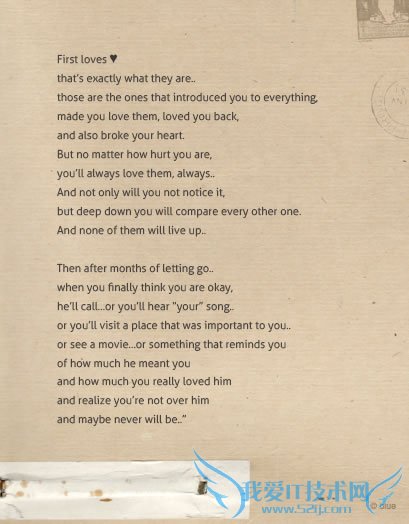 First loves ♥
that's exactly what they are..
those are the ones that introduced you to everything,
made you love them, loved you back,
and also broke your heart.
But no matter how hurt you are,
you'll always love them, always..
And not only will you not notice it,
but deep down you will compare every other one.
And none of them will live up..

Then after months of letting go..
when you finally think you are okay,
he'll call...or you'll hear "your" song..
or you'll visit a place that was important to you..
or see a movie...or something that reminds you
of how much he meant you
and how much you really loved him
and realize you're not over him
and maybe never will be.."

我爱IT技术网
www.52ij.com